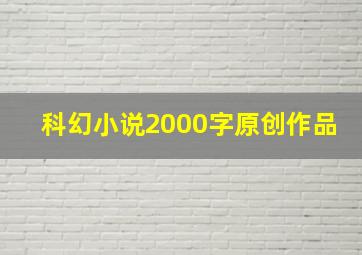 科幻小说2000字原创作品